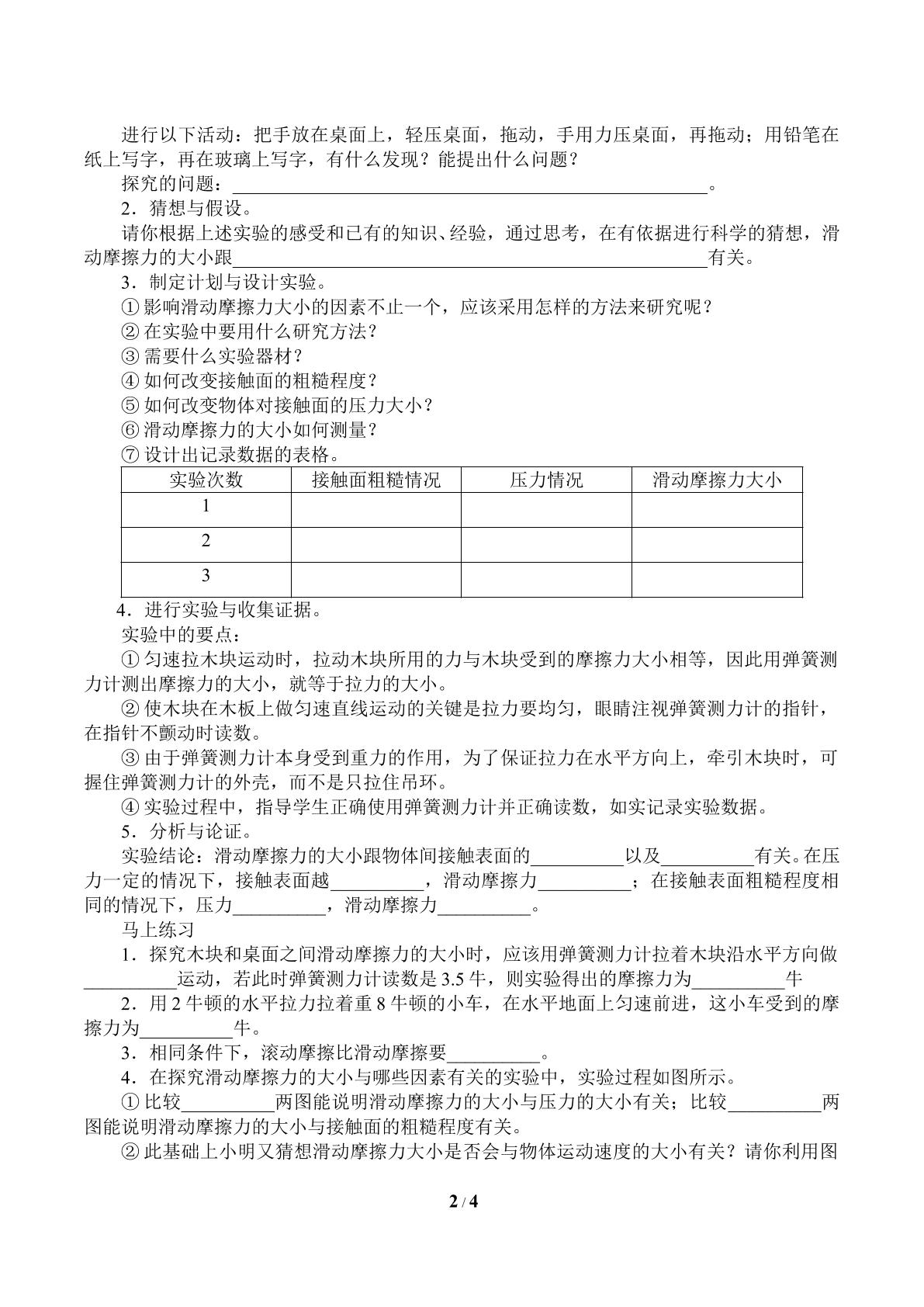 进行以下活动：把手放在桌面上，轻压桌面，拖动，手用力压桌面，再拖动；用铅笔在纸上写字，再在玻璃上写字，有什么发现？能提出什么问题？

探究的问题：____。

2．猜想与假设。

请你根据上述实验的感受和已有的知识、经验，通过思考，在有依据进行科学的猜想，滑动摩擦力的大小跟____有关。

3．制定计划与设计实验。

①影响滑动摩擦力大小的因素不止一个，应该采用怎样的方法来研究呢？

②在实验中要用什么研究方法？

③需要什么实验器材？

④如何改变接触面的粗糙程度？

⑤如何改变物体对接触面的压力大小？

⑥滑动摩擦力的大小如何测量？

⑦设计出记录数据的表格。

| 实验次数 | 接触面粗糙情况 | 压力情况 | 滑动摩擦力大小 |
|---|---|---|---|
| 1 | | | |
| 2 | | | |
| 3 | | | |

4．进行实验与收集证据。

实验中的要点：

①匀速拉木块运动时，拉动木块所用的力与木块受到的摩擦力大小相等，因此用弹簧测力计测出摩擦力的大小，就等于拉力的大小。

②使木块在木板上做匀速直线运动的关键是拉力要均匀，眼睛注视弹簧测力计的指针，在指针不颤动时读数。

③由于弹簧测力计本身受到重力的作用，为了保证拉力在水平方向上，牵引木块时，可握住弹簧测力计的外壳，而不是只拉住吊环。

④实验过程中，指导学生正确使用弹簧测力计并正确读数，如实记录实验数据。

5．分析与论证。

实验结论：滑动摩擦力的大小跟物体间接触表面的____以及____有关。在压力一定的情况下，接触表面越____，滑动摩擦力____；在接触表面粗糙程度相同的情况下，压力____，滑动摩擦力____。

马上练习

1．探究木块和桌面之间滑动摩擦力的大小时，应该用弹簧测力计拉着木块沿水平方向做____运动，若此时弹簧测力计读数是3.5牛，则实验得出的摩擦力为____牛

2．用2牛顿的水平拉力拉着重8牛顿的小车，在水平地面上匀速前进，这小车受到的摩擦力为____牛。

3．相同条件下，滚动摩擦比滑动摩擦要____。

4．在探究滑动摩擦力的大小与哪些因素有关的实验中，实验过程如图所示。

①比较____两图能说明滑动摩擦力的大小与压力的大小有关；比较____两图能说明滑动摩擦力的大小与接触面的粗糙程度有关。

②此基础上小明又猜想滑动摩擦力大小是否会与物体运动速度的大小有关？请你利用图

2 / 4